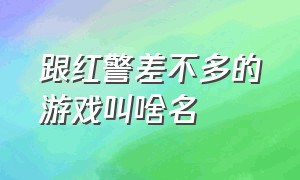 跟红警差不多的游戏叫啥名